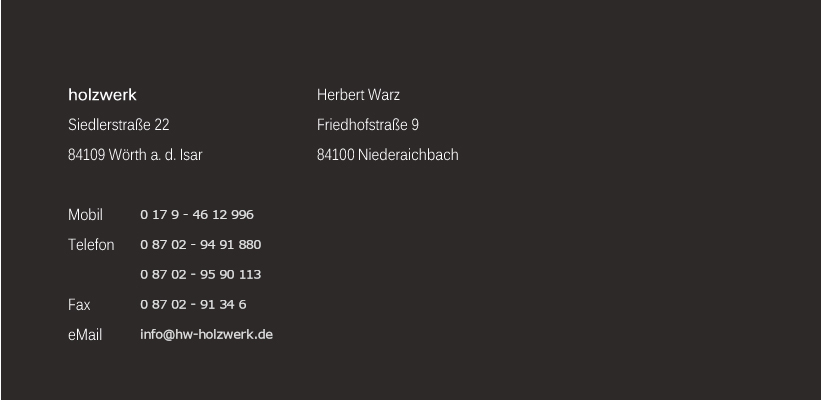 holzwerk
Siedlerstraße 22
84109 Wörth a. d. Isar

Herbert Warz
Friedhofstraße 9
84100 Niederaichbach

Mobil 0 17 9 - 46 12 996
Telefon 0 87 02 - 94 91 880
0 87 02 - 95 90 113
Fax 0 87 02 - 91 34 6
eMail info@hw-holzwerk.de